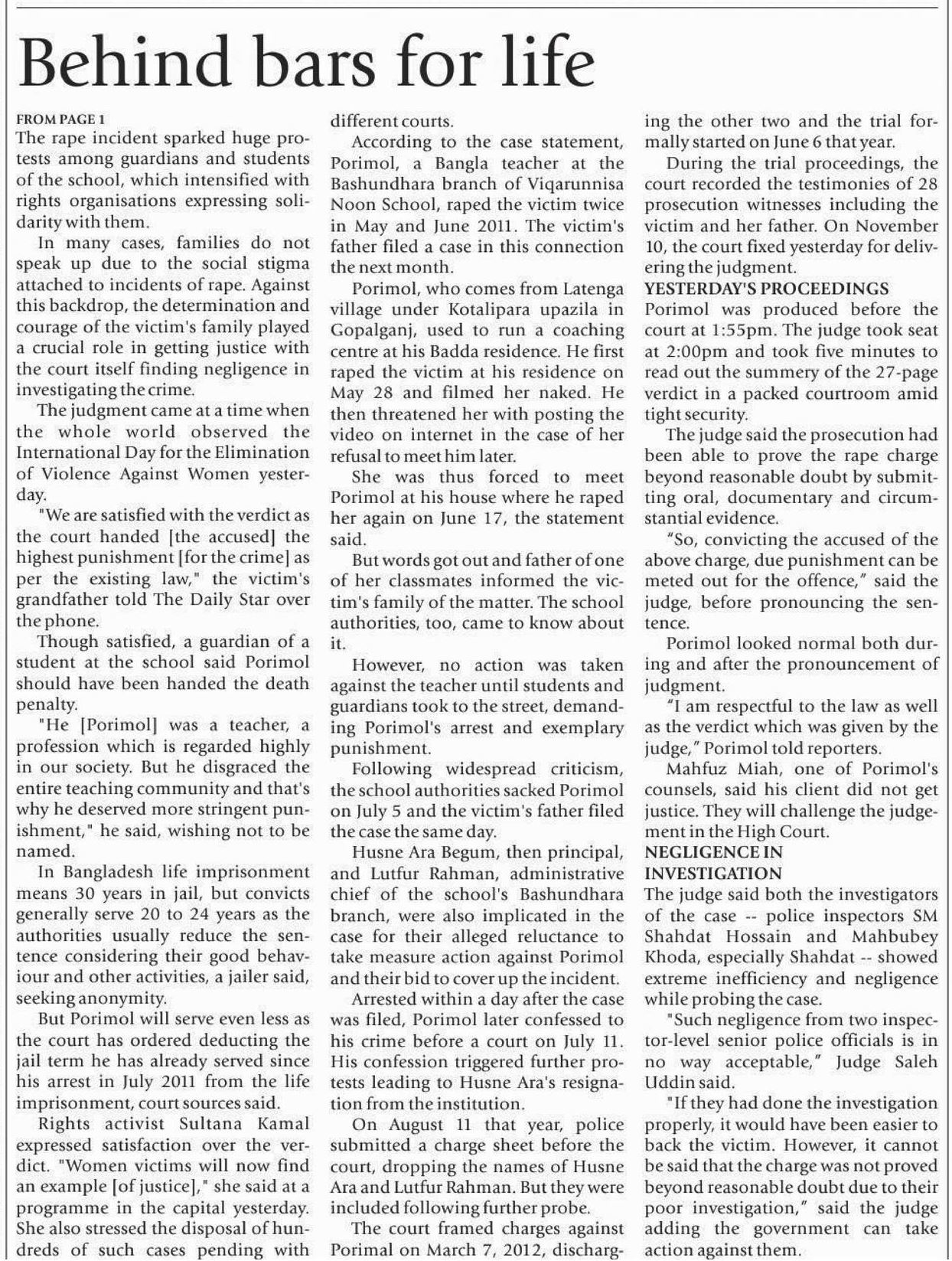 Behind bars for life

FROM PAGE 1

The rape incident sparked huge protests among guardians and students of the school, which intensified with rights organisations expressing solidarity with them.

In many cases, families do not speak up due to the social stigma attached to incidents of rape. Against this backdrop, the determination and courage of the victim's family played a crucial role in getting justice with the court itself finding negligence in investigating the crime.

The judgment came at a time when the whole world observed the International Day for the Elimination of Violence Against Women yesterday.

"We are satisfied with the verdict as the court handed [the accused] the highest punishment [for the crime] as per the existing law," the victim's grandfather told The Daily Star over the phone.

Though satisfied, a guardian of a student at the school said Porimol should have been handed the death penalty.

"He [Porimol] was a teacher, a profession which is regarded highly in our society. But he disgraced the entire teaching community and that's why he deserved more stringent punishment," he said, wishing not to be named.

In Bangladesh life imprisonment means 30 years in jail, but convicts generally serve 20 to 24 years as the authorities usually reduce the sentence considering their good behaviour and other activities, a jailer said, seeking anonymity.

But Porimol will serve even less as the court has ordered deducting the jail term he has already served since his arrest in July 2011 from the life imprisonment, court sources said.

Rights activist Sultana Kamal expressed satisfaction over the verdict. "Women victims will now find an example [of justice]," she said at a programme in the capital yesterday. She also stressed the disposal of hundreds of such cases pending with different courts.

According to the case statement, Porimol, a Bangla teacher at the Bashundhara branch of Viqarunnisa Noon School, raped the victim twice in May and June 2011. The victim's father filed a case in this connection the next month.

Porimol, who comes from Latenga village under Kotalipara upazila in Gopalganj, used to run a coaching centre at his Badda residence. He first raped the victim at his residence on May 28 and filmed her naked. He then threatened her with posting the video on internet in the case of her refusal to meet him later.

She was thus forced to meet Porimol at his house where he raped her again on June 17, the statement said.

But words got out and father of one of her classmates informed the victim's family of the matter. The school authorities, too, came to know about it.

However, no action was taken against the teacher until students and guardians took to the street, demanding Porimol's arrest and exemplary punishment.

Following widespread criticism, the school authorities sacked Porimol on July 5 and the victim's father filed the case the same day.

Husne Ara Begum, then principal, and Lutfur Rahman, administrative chief of the school's Bashundhara branch, were also implicated in the case for their alleged reluctance to take measure action against Porimol and their bid to cover up the incident.

Arrested within a day after the case was filed, Porimol later confessed to his crime before a court on July 11. His confession triggered further protests leading to Husne Ara's resignation from the institution.

On August 11 that year, police submitted a charge sheet before the court, dropping the names of Husne Ara and Lutfur Rahman. But they were included following further probe.

The court framed charges against Porimal on March 7, 2012, discharging the other two and the trial formally started on June 6 that year.

During the trial proceedings, the court recorded the testimonies of 28 prosecution witnesses including the victim and her father. On November 10, the court fixed yesterday for delivering the judgment.

YESTERDAY'S PROCEEDINGS

Porimol was produced before the court at 1:55pm. The judge took seat at 2:00pm and took five minutes to read out the summery of the 27-page verdict in a packed courtroom amid tight security.

The judge said the prosecution had been able to prove the rape charge beyond reasonable doubt by submitting oral, documentary and circumstantial evidence.

"So, convicting the accused of the above charge, due punishment can be meted out for the offence," said the judge, before pronouncing the sentence.

Porimol looked normal both during and after the pronouncement of judgment.

"I am respectful to the law as well as the verdict which was given by the judge," Porimol told reporters.

Mahfuz Miah, one of Porimol's counsels, said his client did not get justice. They will challenge the judgement in the High Court.

NEGLIGENCE IN INVESTIGATION

The judge said both the investigators of the case -- police inspectors SM Shahdat Hossain and Mahbubey Khoda, especially Shahdat -- showed extreme inefficiency and negligence while probing the case.

"Such negligence from two inspector-level senior police officials is in no way acceptable," Judge Saleh Uddin said.

"If they had done the investigation properly, it would have been easier to back the victim. However, it cannot be said that the charge was not proved beyond reasonable doubt due to their poor investigation," said the judge adding the government can take action against them.